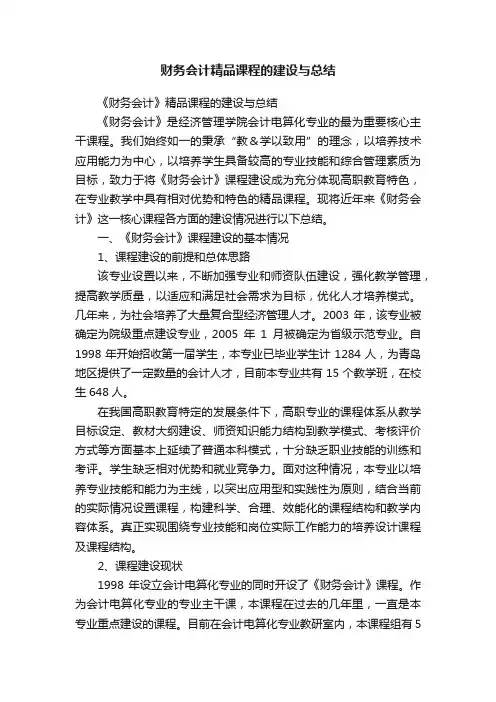 财务会计精品课程的建设与总结

《财务会计》精品课程的建设与总结

《财务会计》是经济管理学院会计电算化专业的最为重要核心主干课程。我们始终如一的秉承“教＆学以致用”的理念，以培养技术应用能力为中心，以培养学生具备较高的专业技能和综合管理素质为目标，致力于将《财务会计》课程建设成为充分体现高职教育特色，在专业教学中具有相对优势和特色的精品课程。现将近年来《财务会计》这一核心课程各方面的建设情况进行以下总结。

一、《财务会计》课程建设的基本情况

1、课程建设的前提和总体思路

该专业设置以来，不断加强专业和师资队伍建设，强化教学管理，提高教学质量，以适应和满足社会需求为目标，优化人才培养模式。几年来，为社会培养了大量复合型经济管理人才。2003 年，该专业被确定为院级重点建设专业，2005 年 1 月被确定为省级示范专业。自 1998 年开始招收第一届学生，本专业已毕业学生计 1284 人，为青岛地区提供了一定数量的会计人才，目前本专业共有 15 个教学班，在校生 648 人。

在我国高职教育特定的发展条件下，高职专业的课程体系从教学目标设定、教材大纲建设、师资知识能力结构到教学模式、考核评价方式等方面基本上延续了普通本科模式，十分缺乏职业技能的训练和考评。学生缺乏相对优势和就业竞争力。面对这种情况，本专业以培养专业技能和能力为主线，以突出应用型和实践性为原则，结合当前的实际情况设置课程，构建科学、合理、效能化的课程结构和教学内容体系。真正实现围绕专业技能和岗位实际工作能力的培养设计课程及课程结构。

2、课程建设现状

1998 年设立会计电算化专业的同时开设了《财务会计》课程。作为会计电算化专业的专业主干课，本课程在过去的几年里，一直是本专业重点建设的课程。目前在会计电算化专业教研室内，本课程组有 5